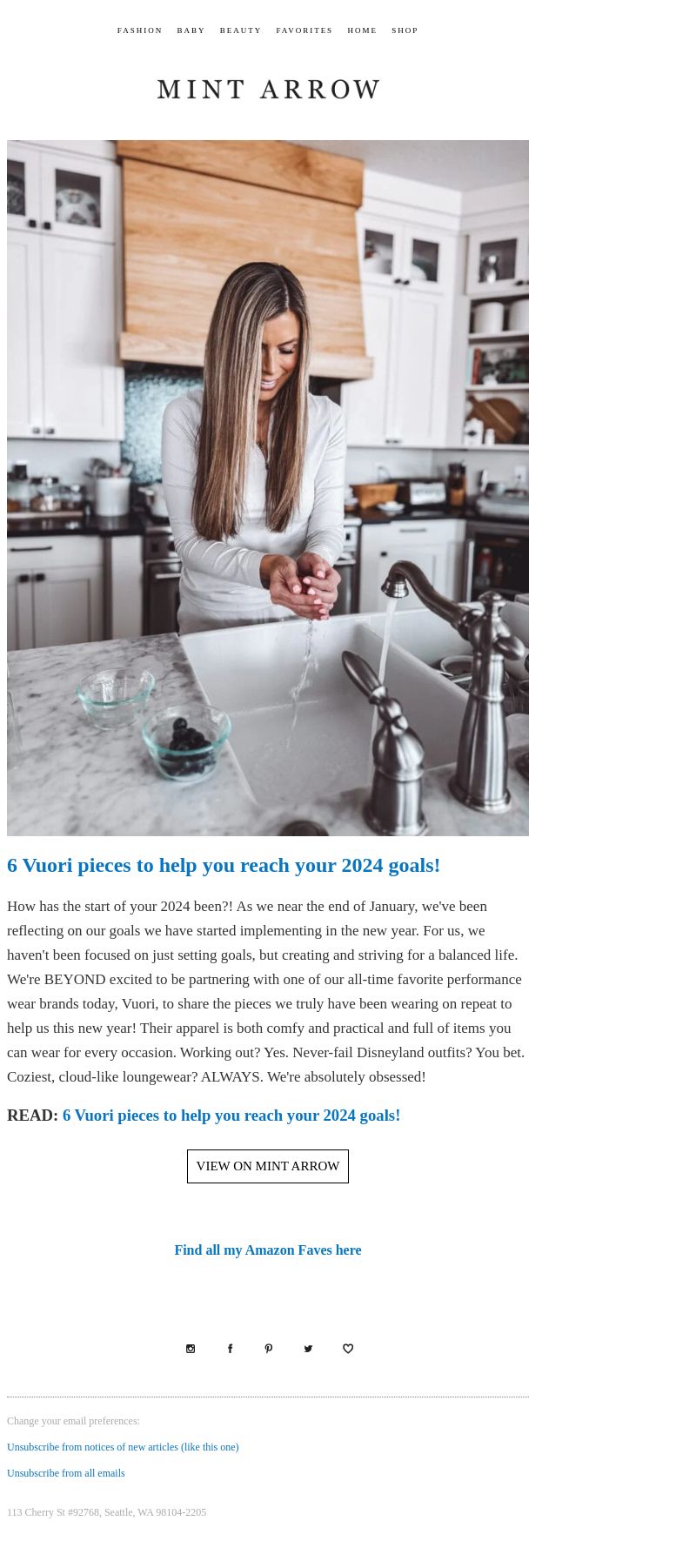 FASHION BABY BEAUTY FAVORITES HOME SHOP

MINT ARROW

6 Vuori pieces to help you reach your 2024 goals!

How has the start of your 2024 been?! As we near the end of January, we've been reflecting on our goals we have started implementing in the new year. For us, we haven't been focused on just setting goals, but creating and striving for a balanced life. We're BEYOND excited to be partnering with one of our all-time favorite performance wear brands today, Vuori, to share the pieces we truly have been wearing on repeat to help us this new year! Their apparel is both comfy and practical and full of items you can wear for every occasion. Working out? Yes. Never-fail Disneyland outfits? You bet. Coziest, cloud-like loungewear? ALWAYS. We're absolutely obsessed!

READ: 6 Vuori pieces to help you reach your 2024 goals!

VIEW ON MINT ARROW

Find all my Amazon Faves here

Change your email preferences:

Unsubscribe from notices of new articles (like this one)

Unsubscribe from all emails

113 Cherry St #92768, Seattle, WA 98104-2205